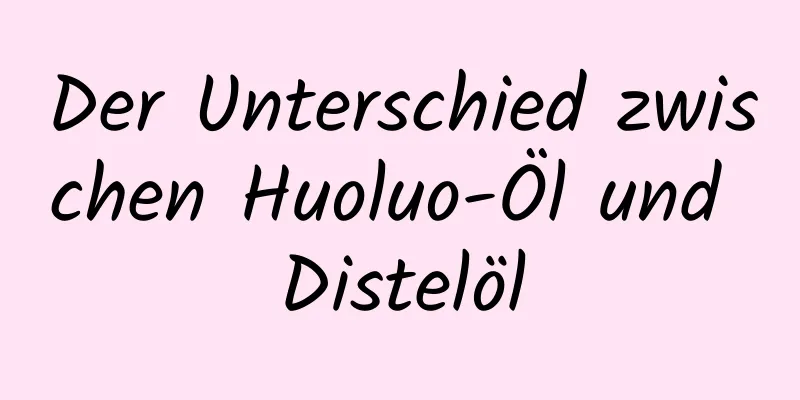 Der Unterschied zwischen Huoluo-Öl und Distelöl